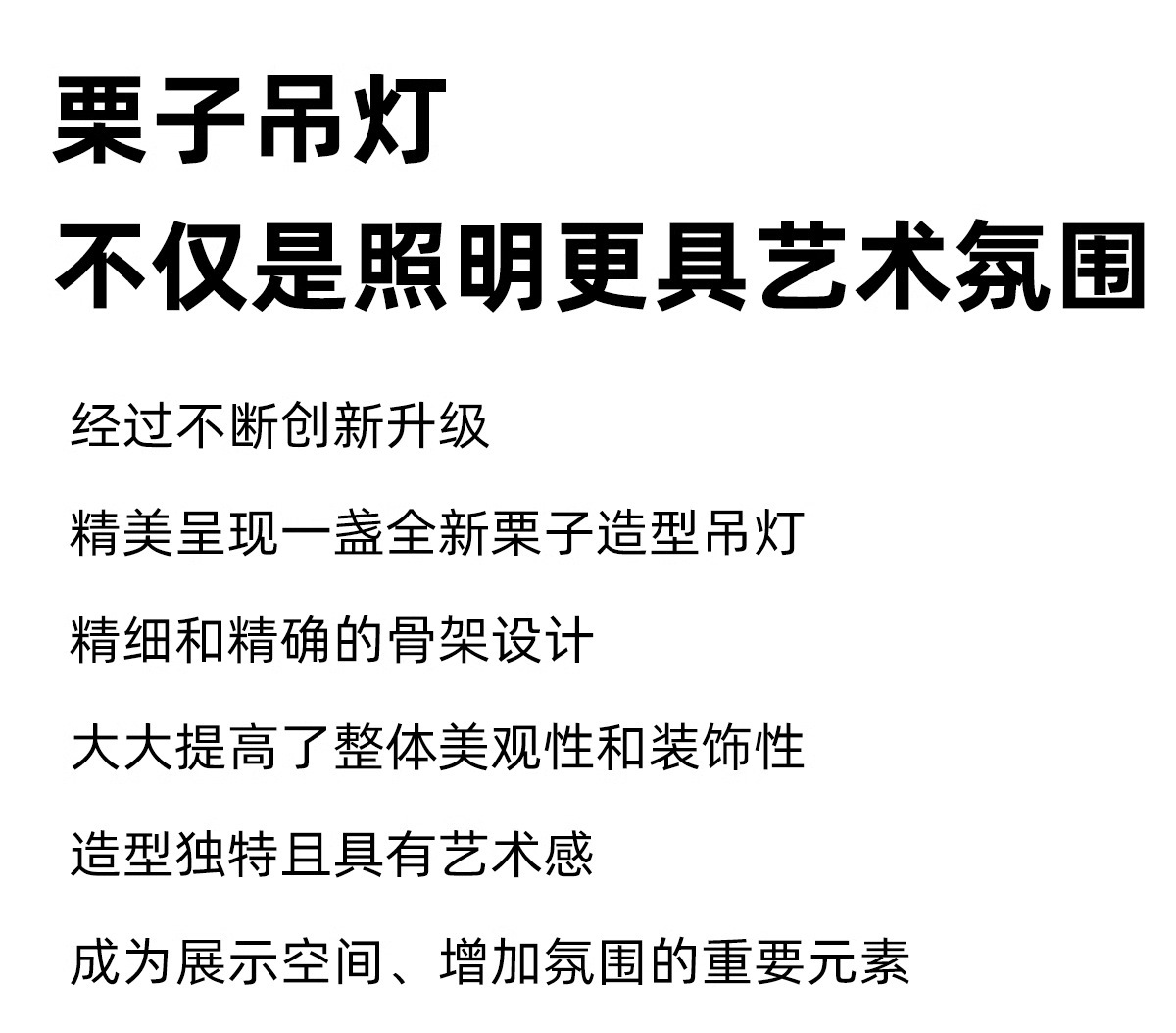 栗子吊灯
不仅是照明更具艺术氛围

经过不断创新升级

精美呈现一盏全新栗子造型吊灯

精细和精确的骨架设计

大大提高了整体美观性和装饰性

造型独特且具有艺术感

成为展示空间、增加氛围的重要元素